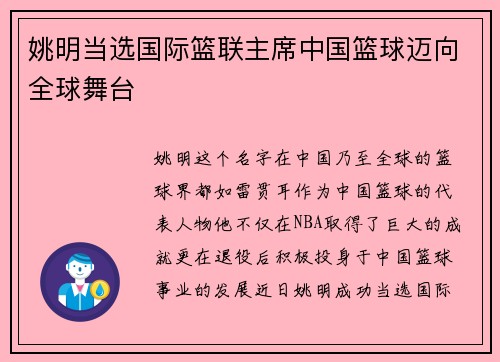 姚明当选国际篮联主席中国篮球迈向全球舞台

姚明这个名字在中国乃至全球的篮球界都如雷贯耳作为中国篮球的代表人物他不仅在NBA取得了巨大的成就更在退役后积极投身于中国篮球事业的发展近日姚明成功当选国际